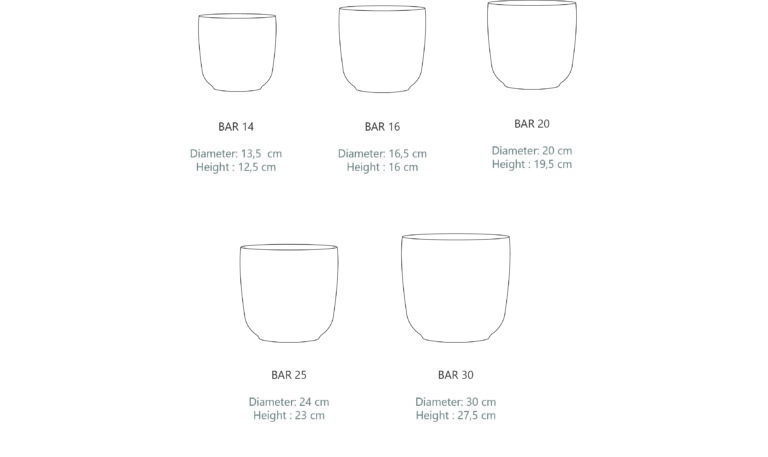 BAR 14

Diameter: 13,5 cm
Height : 12,5 cm

BAR 16

Diameter: 16,5 cm
Height : 16 cm

BAR 20

Diameter: 20 cm
Height : 19,5 cm

BAR 25

Diameter: 24 cm
Height : 23 cm

BAR 30

Diameter: 30 cm
Height : 27,5 cm